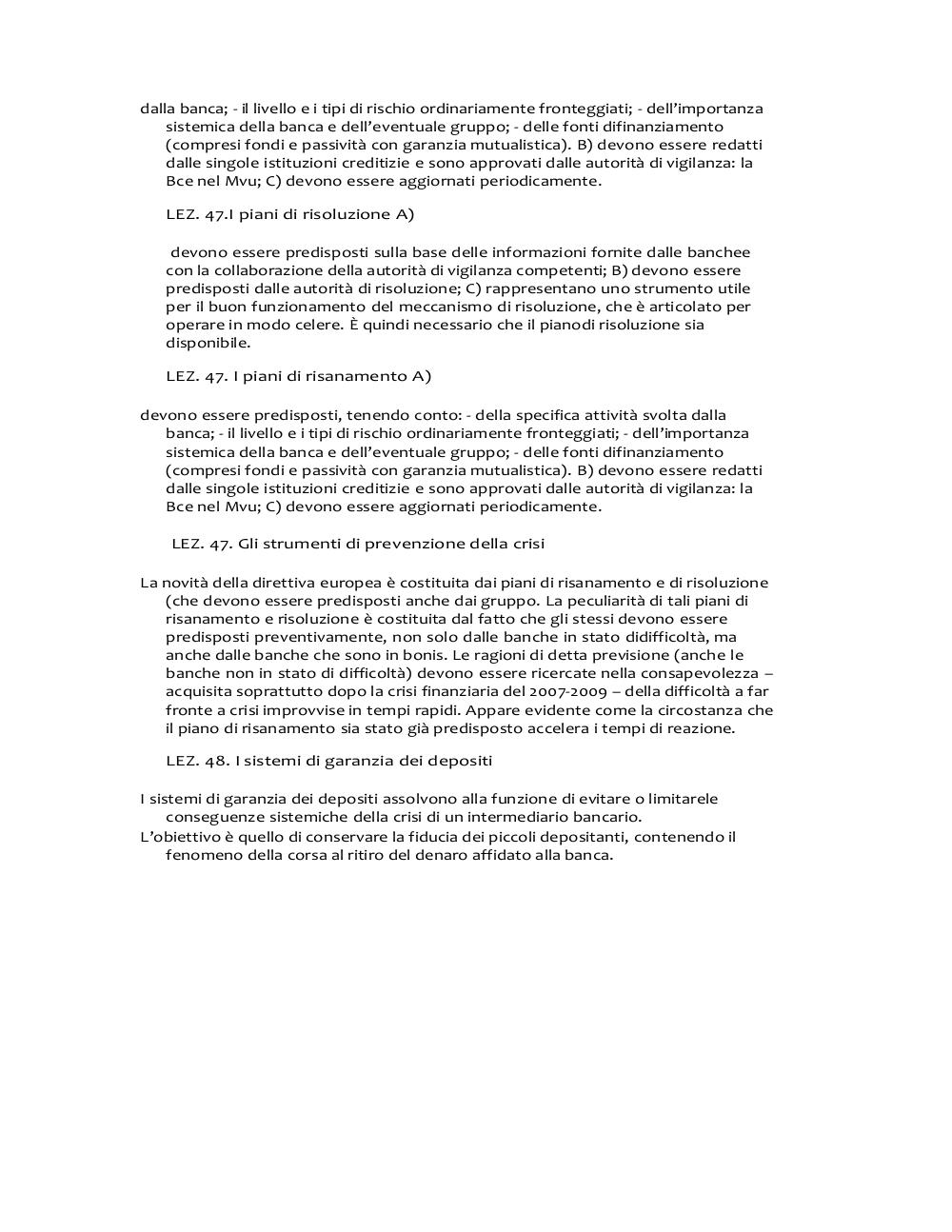 dalla banca; - il livello e i tipi di rischio ordinariamente fronteggiati; - dell'importanza sistemica della banca e dell'eventuale gruppo; - delle fonti difinanziamento (compresi fondi e passività con garanzia mutualistica). B) devono essere redatti dalle singole istituzioni creditizie e sono approvati dalle autorità di vigilanza: la Bce nel Mvu; C) devono essere aggiornati periodicamente.

LEZ. 47.I piani di risoluzione A)

devono essere predisposti sulla base delle informazioni fornite dalle banchee con la collaborazione della autorità di vigilanza competenti; B) devono essere predisposti dalle autorità di risoluzione; C) rappresentano uno strumento utile per il buon funzionamento del meccanismo di risoluzione, che è articolato per operare in modo celere. È quindi necessario che il pianodi risoluzione sia disponibile.

LEZ. 47. I piani di risanamento A)

devono essere predisposti, tenendo conto: - della specifica attività svolta dalla banca; - il livello e i tipi di rischio ordinariamente fronteggiati; - dell'importanza sistemica della banca e dell'eventuale gruppo; - delle fonti difinanziamento (compresi fondi e passività con garanzia mutualistica). B) devono essere redatti dalle singole istituzioni creditizie e sono approvati dalle autorità di vigilanza: la Bce nel Mvu; C) devono essere aggiornati periodicamente.

LEZ. 47. Gli strumenti di prevenzione della crisi

La novità della direttiva europea è costituita dai piani di risanamento e di risoluzione (che devono essere predisposti anche dai gruppo. La peculiarità di tali piani di risanamento e risoluzione è costituita dal fatto che gli stessi devono essere predisposti preventivamente, non solo dalle banche in stato didifficoltà, ma anche dalle banche che sono in bonis. Le ragioni di detta previsione (anche le banche non in stato di difficoltà) devono essere ricercate nella consapevolezza – acquisita soprattutto dopo la crisi finanziaria del 2007-2009 – della difficoltà a far fronte a crisi improvvise in tempi rapidi. Appare evidente come la circostanza che il piano di risanamento sia stato già predisposto accelera i tempi di reazione.

LEZ. 48. I sistemi di garanzia dei depositi

I sistemi di garanzia dei depositi assolvono alla funzione di evitare o limitarele conseguenze sistemiche della crisi di un intermediario bancario.
L'obiettivo è quello di conservare la fiducia dei piccoli depositanti, contenendo il fenomeno della corsa al ritiro del denaro affidato alla banca.